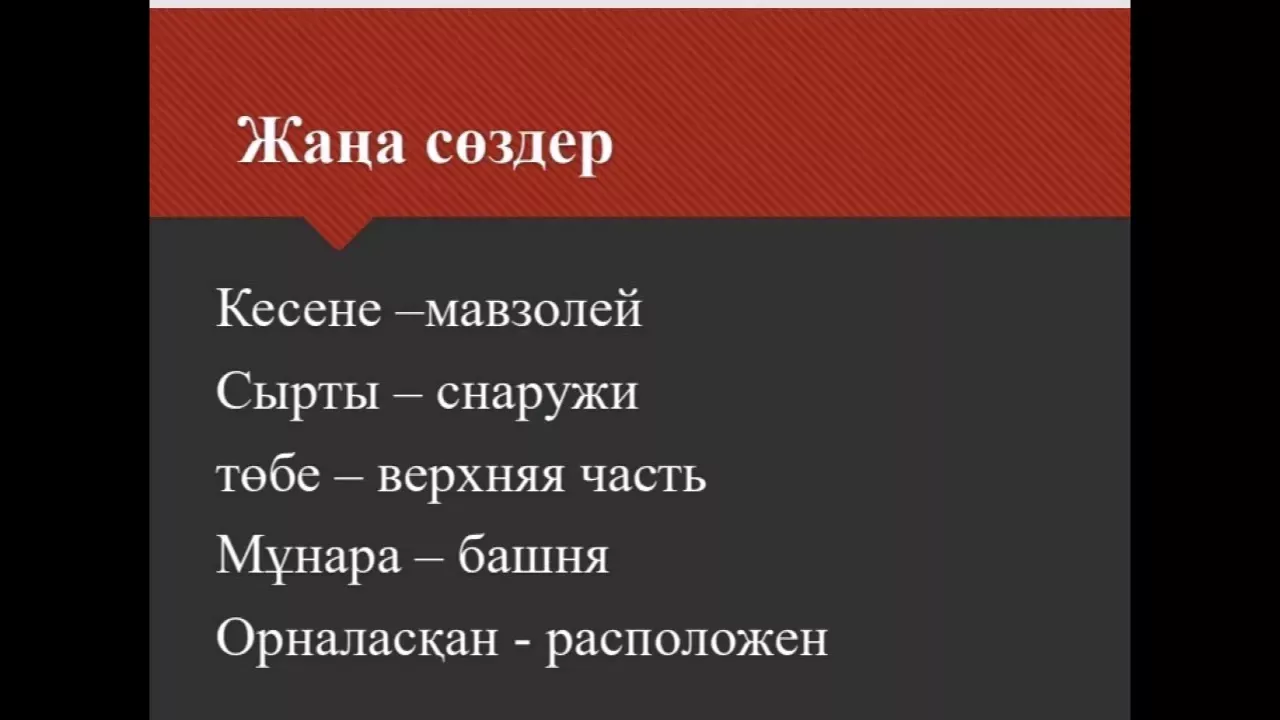 Жаңа сөздер

Кесене –мавзолей

Сырты – снаружи

төбе – верхняя часть

Мұнара – башня

Орналасқан - расположен